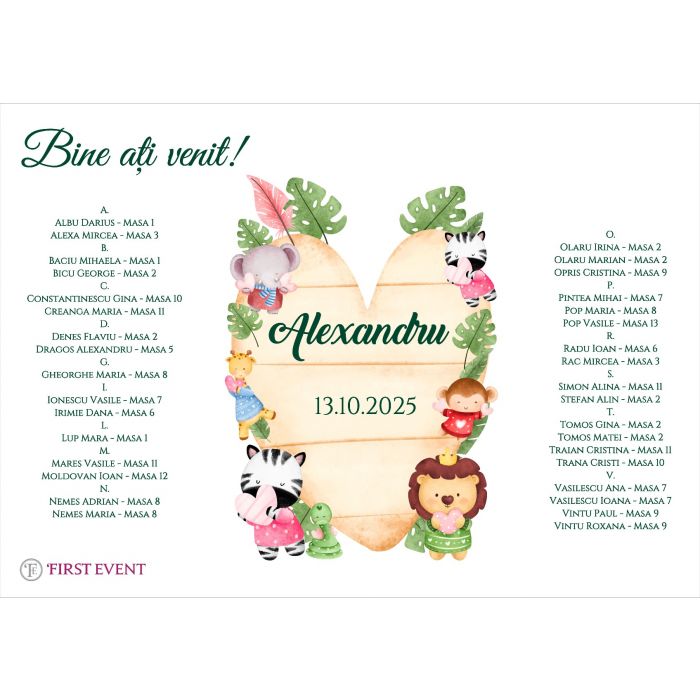 Bine ați venit!

A.
Albu Darius - Masa 1
Alexa Mircea - Masa 3
B.
Baciu Mihaela - Masa 1
Bicu George - Masa 2
C.
Constantinescu Gina - Masa 10
Creanga Maria - Masa 11
D.
Denes Flaviu - Masa 2
Dragos Alexandru - Masa 5
G.
Gheorghe Maria - Masa 8
I.
Ionescu Vasile - Masa 7
Irimie Dana - Masa 6
L.
Lup Mara - Masa 1
M.
Mares Vasile - Masa 11
Moldovan Ioan - Masa 12
N.
Nemes Adrian - Masa 8
Nemes Maria - Masa 8

Alexandru

13.10.2025

O.
Olaru Irina - Masa 2
Olaru Marian - Masa 2
Opris Cristina - Masa 9
P.
Pintea Mihai - Masa 7
Pop Maria - Masa 8
Pop Vasile - Masa 13
R.
Radu Ioan - Masa 6
Rac Mircea - Masa 3
S.
Simon Alina - Masa 11
Stefan Alin - Masa 2
T.
Tomos Gina - Masa 2
Tomos Matei - Masa 2
Traian Cristina - Masa 11
Trana Cristi - Masa 10
V.
Vasilescu Ana - Masa 7
Vasilescu Ioana - Masa 7
Vintu Paul - Masa 9
Vintu Roxana - Masa 9

FIRST EVENT